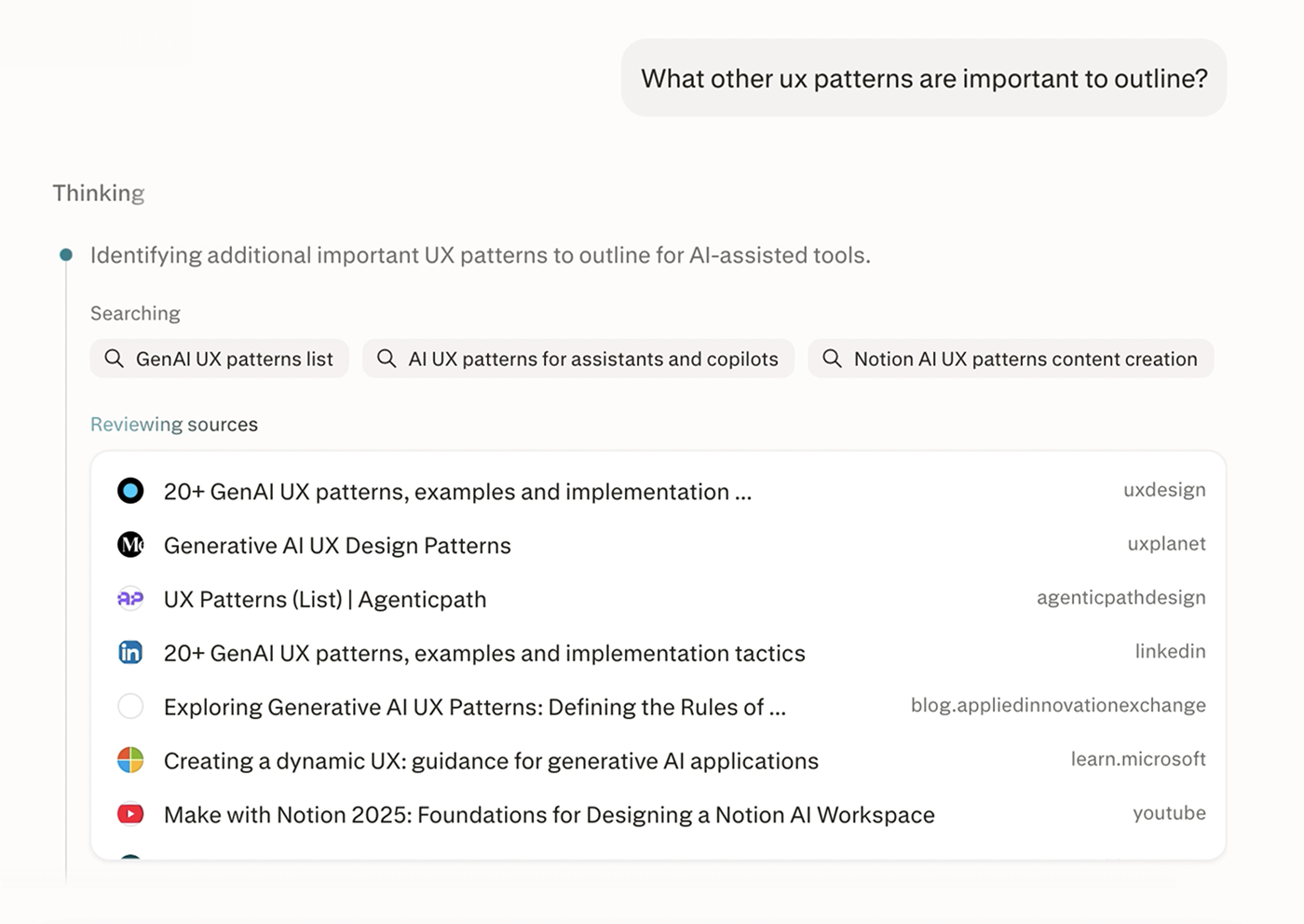 What other ux patterns are important to outline?

Thinking

Identifying additional important UX patterns to outline for AI-assisted tools.

Searching

GenAI UX patterns list

AI UX patterns for assistants and copilots

Notion AI UX patterns content creation

Reviewing sources

20+ GenAI UX patterns, examples and implementation ... uxdesign

Generative AI UX Design Patterns uxplanet

UX Patterns (List) | Agenticpath agenticpathdesign

20+ GenAI UX patterns, examples and implementation tactics linkedin

Exploring Generative AI UX Patterns: Defining the Rules of ... blog.appliedinnovationexchange

Creating a dynamic UX: guidance for generative AI applications learn.microsoft

Make with Notion 2025: Foundations for Designing a Notion AI Workspace youtube